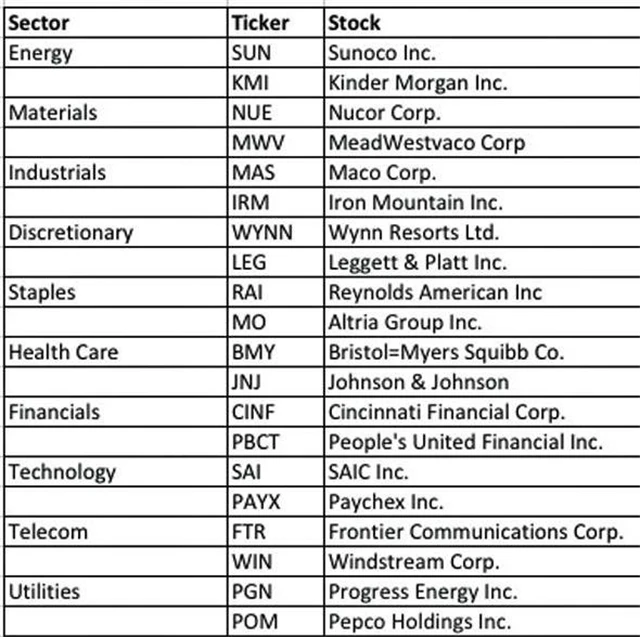 | Sector | Ticker | Stock |
|---|---|---|
| Energy | SUN | Sunoco Inc. |
| | KMI | Kinder Morgan Inc. |
| Materials | NUE | Nucor Corp. |
| | MWV | MeadWestvaco Corp |
| Industrials | MAS | Maco Corp. |
| | IRM | Iron Mountain Inc. |
| Discretionary | WYNN | Wynn Resorts Ltd. |
| | LEG | Leggett & Platt Inc. |
| Staples | RAI | Reynolds American Inc |
| | MO | Altria Group Inc. |
| Health Care | BMY | Bristol=Myers Squibb Co. |
| | JNJ | Johnson & Johnson |
| Financials | CINF | Cincinnati Financial Corp. |
| | PBCT | People's United Financial Inc. |
| Technology | SAI | SAIC Inc. |
| | PAYX | Paychex Inc. |
| Telecom | FTR | Frontier Communications Corp. |
| | WIN | Windstream Corp. |
| Utilities | PGN | Progress Energy Inc. |
| | POM | Pepco Holdings Inc. |